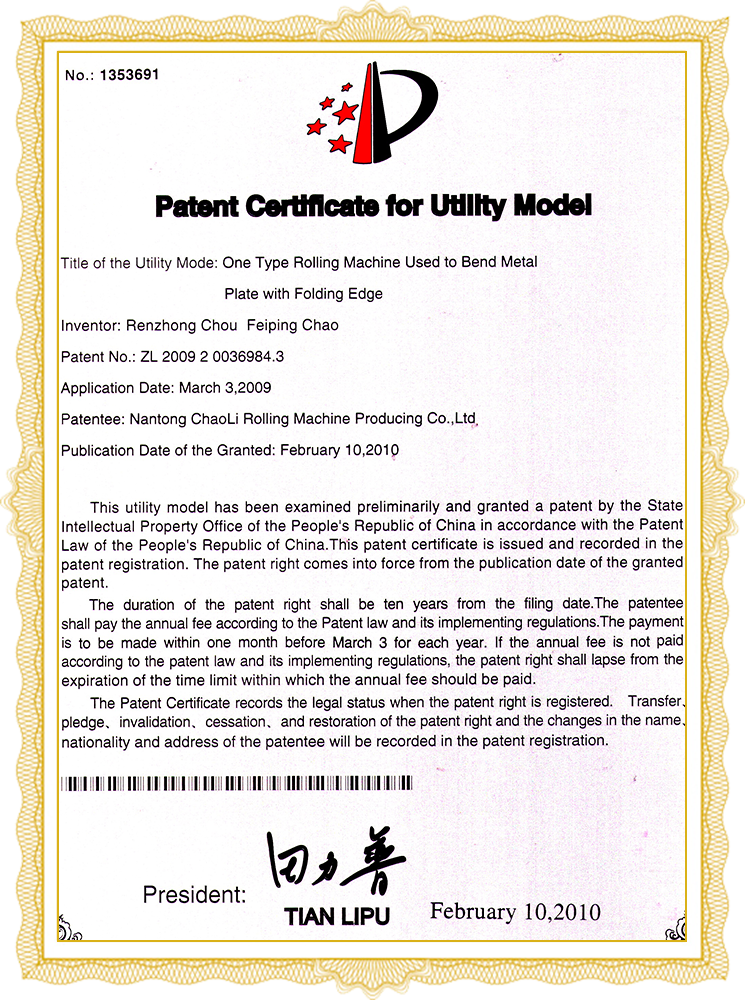 No.: 1353691

Patent Certificate for Utility Model

Title of the Utility Mode: One Type Rolling Machine Used to Bend Metal Plate with Folding Edge

Inventor: Renzhong Chou Feiping Chao

Patent No.: ZL 2009 2 0036984.3

Application Date: March 3,2009

Patentee: Nantong ChaoLi Rolling Machine Producing Co.,Ltd

Publication Date of the Granted: February 10,2010

This utility model has been examined preliminarily and granted a patent by the State Intellectual Property Office of the People's Republic of China in accordance with the Patent Law of the People's Republic of China.This patent certificate is issued and recorded in the patent registration. The patent right comes into force from the publication date of the granted patent.

The duration of the patent right shall be ten years from the filing date.The patentee shall pay the annual fee according to the Patent law and its implementing regulations.The payment is to be made within one month before March 3 for each year. If the annual fee is not paid according to the patent law and its implementing regulations, the patent right shall lapse from the expiration of the time limit within which the annual fee should be paid.

The Patent Certificate records the legal status when the patent right is registered. Transfer、pledge、invalidation、cessation、and restoration of the patent right and the changes in the name、nationality and address of the patentee will be recorded in the patent registration.

President: 田力普
TIAN LIPU February 10,2010